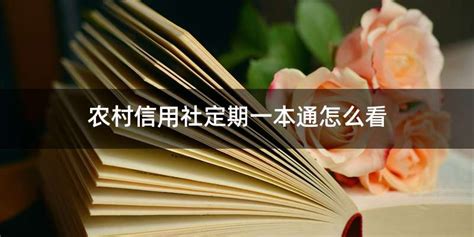 农村信用社定期一本通怎么看